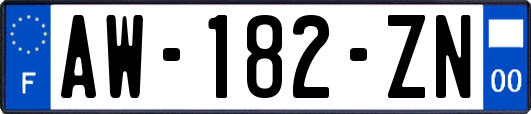 F
AW-182-ZN
00